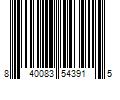 8 40083 54391 5